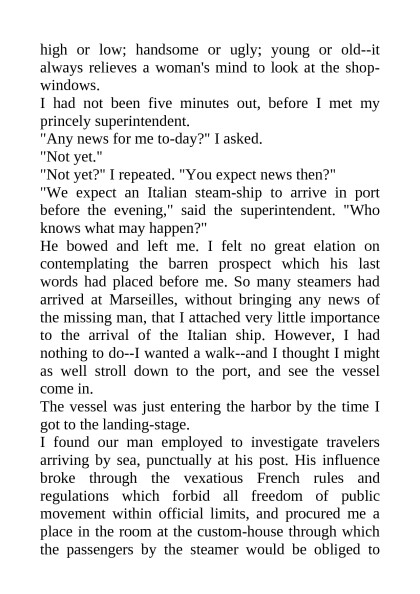 high or low; handsome or ugly; young or old--it always relieves a woman's mind to look at the shop-windows.

I had not been five minutes out, before I met my princely superintendent.

"Any news for me to-day?" I asked.

"Not yet."

"Not yet?" I repeated. "You expect news then?"

"We expect an Italian steam-ship to arrive in port before the evening," said the superintendent. "Who knows what may happen?"

He bowed and left me. I felt no great elation on contemplating the barren prospect which his last words had placed before me. So many steamers had arrived at Marseilles, without bringing any news of the missing man, that I attached very little importance to the arrival of the Italian ship. However, I had nothing to do--I wanted a walk--and I thought I might as well stroll down to the port, and see the vessel come in.

The vessel was just entering the harbor by the time I got to the landing-stage.

I found our man employed to investigate travelers arriving by sea, punctually at his post. His influence broke through the vexatious French rules and regulations which forbid all freedom of public movement within official limits, and procured me a place in the room at the custom-house through which the passengers by the steamer would be obliged to